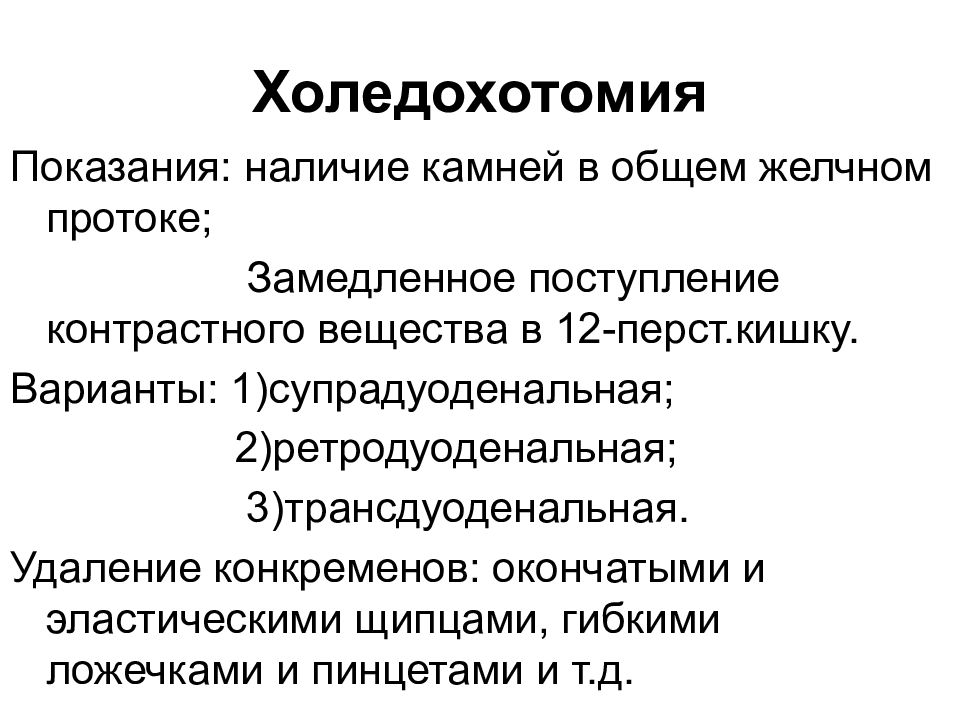 Холедохотомия

Показания: наличие камней в общем желчном протоке;

Замедленное поступление контрастного вещества в 12-перст.кишку.

Варианты: 1)супрадуоденальная;

2)ретродуоденальная;

3)трансдуоденальная.

Удаление конкременов: окончатыми и эластическими щипцами, гибкими ложечками и пинцетами и т.д.